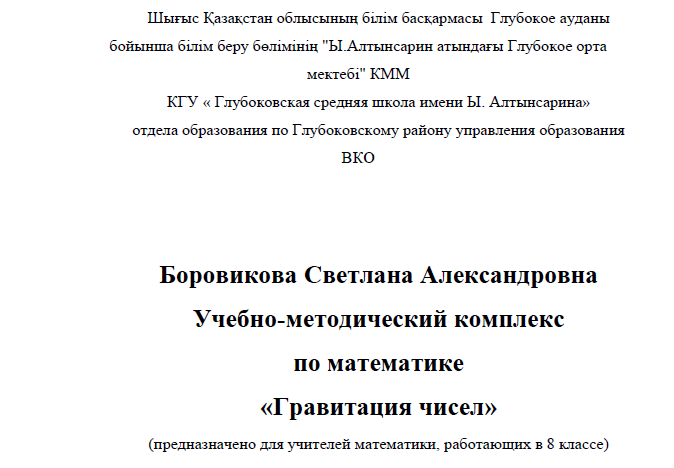 Шығыс Қазақстан облысының білім басқармасы Глубокое ауданы бойынша білім беру бөлімінің "Ы.Алтынсарин атындағы Глубокое орта мектебі" КММ

КГУ « Глубоковская средняя школа имени Ы. Алтынсарина» отдела образования по Глубоковскому району управления образования ВКО

Боровикова Светлана Александровна

Учебно-методический комплекс

по математике

«Гравитация чисел»

(предназначено для учителей математики, работающих в 8 классе)